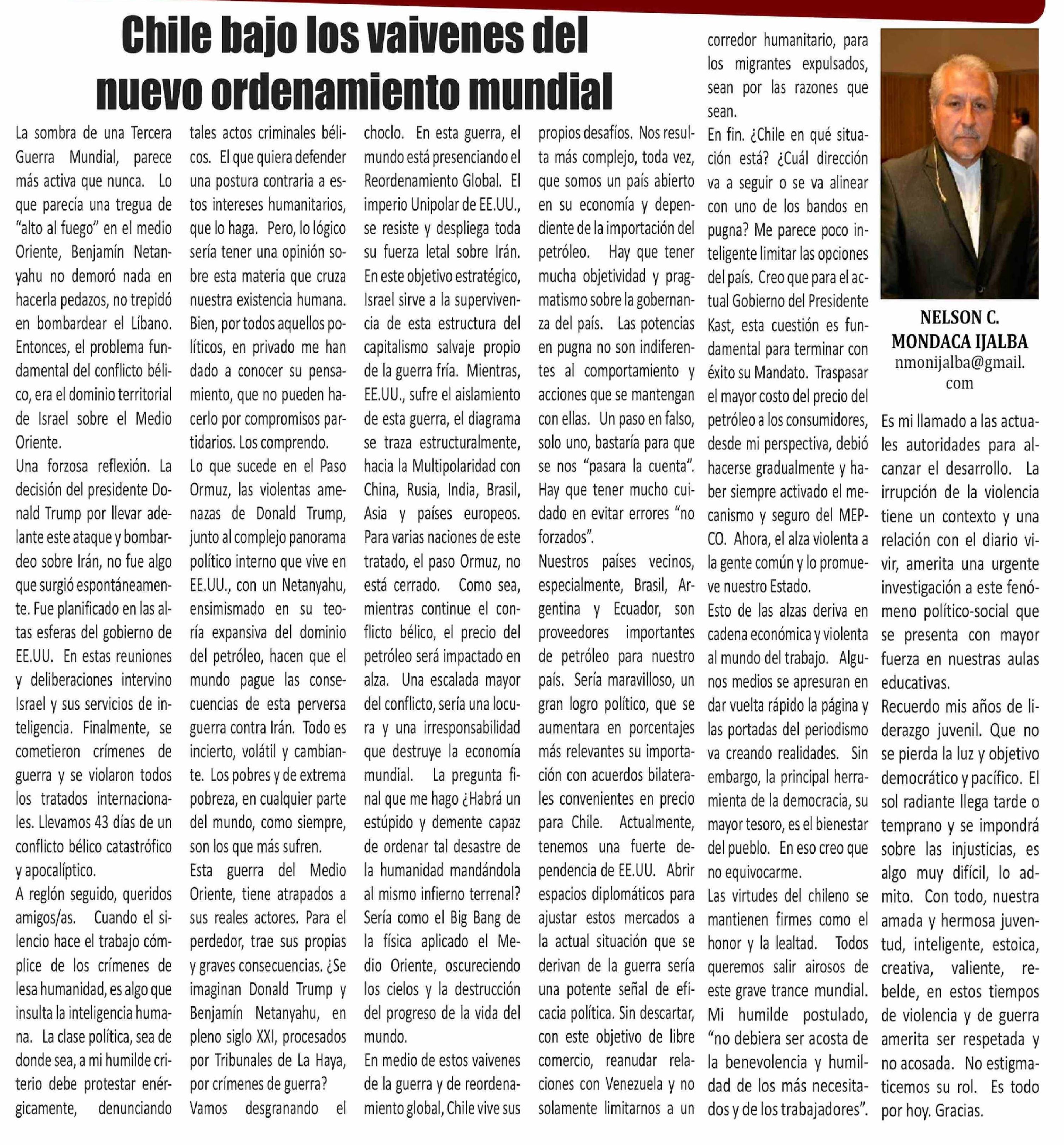 Chile bajo los vaivenes del nuevo ordenamiento mundial

La sombra de una Tercera Guerra Mundial, parece más activa que nunca. Lo que parecía una tregua de "alto al fuego" en el medio Oriente, Benjamín Netanyahu no demoró nada en hacerla pedazos, no trepidó en bombardear el Líbano. Entonces, el problema fundamental del conflicto bélico, era el dominio territorial de Israel sobre el Medio Oriente.

Una forzosa reflexión. La decisión del presidente Donald Trump por llevar adelante este ataque y bombardeo sobre Irán, no fue algo que surgió espontáneamente. Fue planificado en las altas esferas del gobierno de EE.UU. En estas reuniones y deliberaciones intervino Israel y sus servicios de inteligencia. Finalmente, se cometieron crímenes de guerra y se violaron todos los tratados internacionales. Llevamos 43 días de un conflicto bélico catastrófico y apocalíptico.

A reglón seguido, queridos amigos/as. Cuando el silencio hace el trabajo cómplice de los crímenes de lesa humanidad, es algo que insulta la inteligencia humana. La clase política, sea de donde sea, a mi humilde criterio debe protestar enérgicamente, denunciando tales actos criminales bélicos. El que quiera defender una postura contraria a estos intereses humanitarios, que lo haga. Pero, lo lógico sería tener una opinión sobre esta materia que cruza nuestra existencia humana. Bien, por todos aquellos políticos, en privado me han dado a conocer su pensamiento, que no pueden hacerlo por compromisos partidarios. Los comprendo.

Lo que sucede en el Paso Ormuz, las violentas amenazas de Donald Trump, junto al complejo panorama político interno que vive en EE.UU., con un Netanyahu, ensimismado en su teoría expansiva del dominio del petróleo, hacen que el mundo pague las consecuencias de esta perversa guerra contra Irán. Todo es incierto, volátil y cambiante. Los pobres y de extrema pobreza, en cualquier parte del mundo, como siempre, son los que más sufren.

Esta guerra del Medio Oriente, tiene atrapados a sus reales actores. Para el perdedor, trae sus propias y graves consecuencias. ¿Se imaginan Donald Trump y Benjamín Netanyahu, en pleno siglo XXI, procesados por Tribunales de La Haya, por crímenes de guerra?

Vamos desgranando el choclo. En esta guerra, el mundo está presenciando el Reordenamiento Global. El imperio Unipolar de EE.UU., se resiste y despliega toda su fuerza letal sobre Irán. En este objetivo estratégico, Israel sirve a la supervivencia de esta estructura del capitalismo salvaje propio de la guerra fría. Mientras, EE.UU., sufre el aislamiento de esta guerra, el diagrama se traza estructuralmente, hacia la Multipolaridad con China, Rusia, India, Brasil, Asia y países europeos. Para varias naciones de este tratado, el paso Ormuz, no está cerrado. Como sea, mientras continue el conflicto bélico, el precio del petróleo será impactado en alza. Una escalada mayor del conflicto, sería una locura y una irresponsabilidad que destruye la economía mundial. La pregunta final que me hago ¿Habrá un estúpido y demente capaz de ordenar tal desastre de la humanidad mandándola al mismo infierno terrenal? Sería como el Big Bang de la física aplicado el Medio Oriente, oscureciendo los cielos y la destrucción del progreso de la vida del mundo.

En medio de estos vaivenes de la guerra y de reordenamiento global, Chile vive sus propios desafíos. Nos resulta más complejo, toda vez, que somos un país abierto en su economía y dependiente de la importación del petróleo. Hay que tener mucha objetividad y pragmatismo sobre la gobernanza del país. Las potencias en pugna no son indiferentes al comportamiento y acciones que se mantengan con ellas. Un paso en falso, solo uno, bastaría para que se nos "pasara la cuenta". Hay que tener mucho cuidado en evitar errores "no forzados".

Nuestros países vecinos, especialmente, Brasil, Argentina y Ecuador, son proveedores importantes de petróleo para nuestro país. Sería maravilloso, un gran logro político, que se aumentara en porcentajes más relevantes su importación con acuerdos bilaterales convenientes en precio para Chile. Actualmente, tenemos una fuerte dependencia de EE.UU. Abrir espacios diplomáticos para ajustar estos mercados a la actual situación que se derivan de la guerra sería una potente señal de eficacia política. Sin descartar, con este objetivo de libre comercio, reanudar relaciones con Venezuela y no solamente limitarnos a un corredor humanitario, para los migrantes expulsados, sean por las razones que sean.

En fin. ¿Chile en qué situación está? ¿Cuál dirección va a seguir o se va alinear con uno de los bandos en pugna? Me parece poco inteligente limitar las opciones del país. Creo que para el actual Gobierno del Presidente Kast, esta cuestión es fundamental para terminar con éxito su Mandato. Traspasar el mayor costo del precio del petróleo a los consumidores, desde mi perspectiva, debió hacerse gradualmente y haber siempre activado el mecanismo y seguro del MEPCO. Ahora, el alza violenta a la gente común y lo promueve nuestro Estado.

Esto de las alzas deriva en cadena económica y violenta al mundo del trabajo. Algunos medios se apresuran en dar vuelta rápido la página y las portadas del periodismo va creando realidades. Sin embargo, la principal herramienta de la democracia, su mayor tesoro, es el bienestar del pueblo. En eso creo que no equivocarme.

Las virtudes del chileno se mantienen firmes como el honor y la lealtad. Todos queremos salir airosos de este grave trance mundial. Mi humilde postulado, "no debiera ser acosta de la benevolencia y humildad de los más necesitados y de los trabajadores".

NELSON C. MONDACA IJALBA
nmonijalba@gmail.com

Es mi llamado a las actuales autoridades para alcanzar el desarrollo. La irrupción de la violencia tiene un contexto y una relación con el diario vivir, amerita una urgente investigación a este fenómeno político-social que se presenta con mayor fuerza en nuestras aulas educativas.

Recuerdo mis años de liderazgo juvenil. Que no se pierda la luz y objetivo democrático y pacífico. El sol radiante llega tarde o temprano y se impondrá sobre las injusticias, es algo muy difícil, lo admito. Con todo, nuestra amada y hermosa juventud, inteligente, estoica, creativa, valiente, rebelde, en estos tiempos de violencia y de guerra amerita ser respetada y no acosada. No estigmaticemos su rol. Es todo por hoy. Gracias.